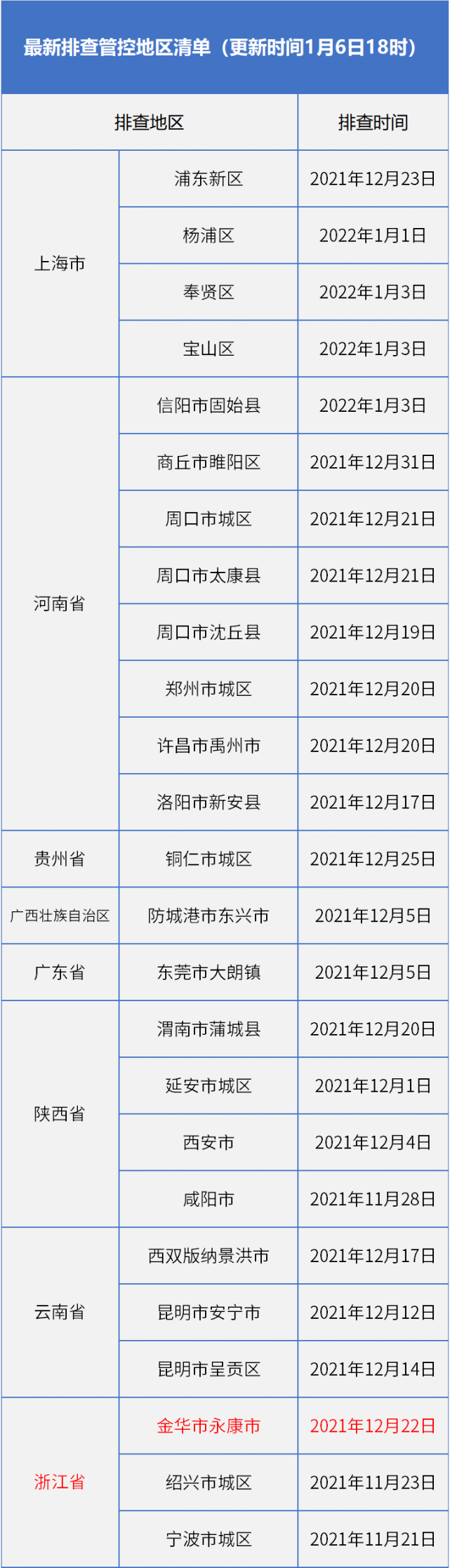 最新排查管控地区清单（更新时间1月6日18时）

| 排查地区 | | 排查时间 |
|---|---|---|
| 上海市 | 浦东新区 | 2021年12月23日 |
| | 杨浦区 | 2022年1月1日 |
| | 奉贤区 | 2022年1月3日 |
| | 宝山区 | 2022年1月3日 |
| 河南省 | 信阳市固始县 | 2022年1月3日 |
| | 商丘市睢阳区 | 2021年12月31日 |
| | 周口市城区 | 2021年12月21日 |
| | 周口市太康县 | 2021年12月21日 |
| | 周口市沈丘县 | 2021年12月19日 |
| | 郑州市城区 | 2021年12月20日 |
| | 许昌市禹州市 | 2021年12月20日 |
| | 洛阳市新安县 | 2021年12月17日 |
| 贵州省 | 铜仁市城区 | 2021年12月25日 |
| 广西壮族自治区 | 防城港市东兴市 | 2021年12月5日 |
| 广东省 | 东莞市大朗镇 | 2021年12月5日 |
| 陕西省 | 渭南市蒲城县 | 2021年12月20日 |
| | 延安市城区 | 2021年12月1日 |
| | 西安市 | 2021年12月4日 |
| | 咸阳市 | 2021年11月28日 |
| 云南省 | 西双版纳景洪市 | 2021年12月17日 |
| | 昆明市安宁市 | 2021年12月12日 |
| | 昆明市呈贡区 | 2021年12月14日 |
| 浙江省 | 金华市永康市 | 2021年12月22日 |
| | 绍兴市城区 | 2021年11月23日 |
| | 宁波市城区 | 2021年11月21日 |